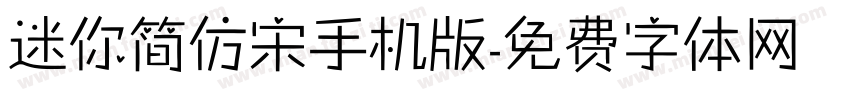 迷你简仿宋手机版-免费字体网